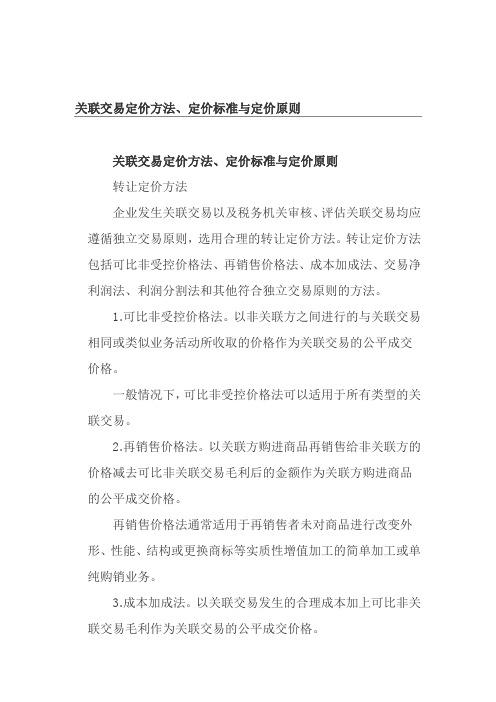 关联交易定价方法、定价标准与定价原则

关联交易定价方法、定价标准与定价原则

转让定价方法

企业发生关联交易以及税务机关审核、评估关联交易均应遵循独立交易原则，选用合理的转让定价方法。转让定价方法包括可比非受控价格法、再销售价格法、成本加成法、交易净利润法、利润分割法和其他符合独立交易原则的方法。

1.可比非受控价格法。以非关联方之间进行的与关联交易相同或类似业务活动所收取的价格作为关联交易的公平成交价格。

一般情况下，可比非受控价格法可以适用于所有类型的关联交易。

2.再销售价格法。以关联方购进商品再销售给非关联方的价格减去可比非关联交易毛利后的金额作为关联方购进商品的公平成交价格。

再销售价格法通常适用于再销售者未对商品进行改变外形、性能、结构或更换商标等实质性增值加工的简单加工或单纯购销业务。

3.成本加成法。以关联交易发生的合理成本加上可比非关联交易毛利作为关联交易的公平成交价格。